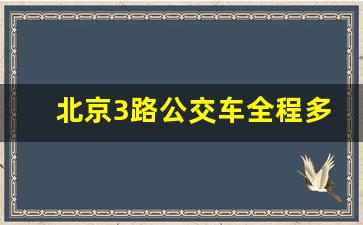 北京3路公交车全程多